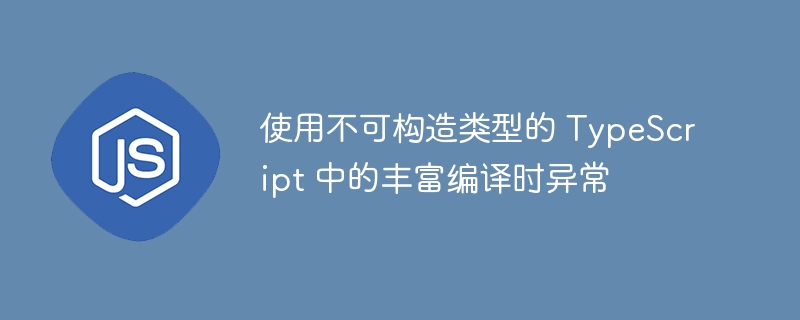 JS

使用不可构造类型的 TypeScript 中的丰富编译时异常